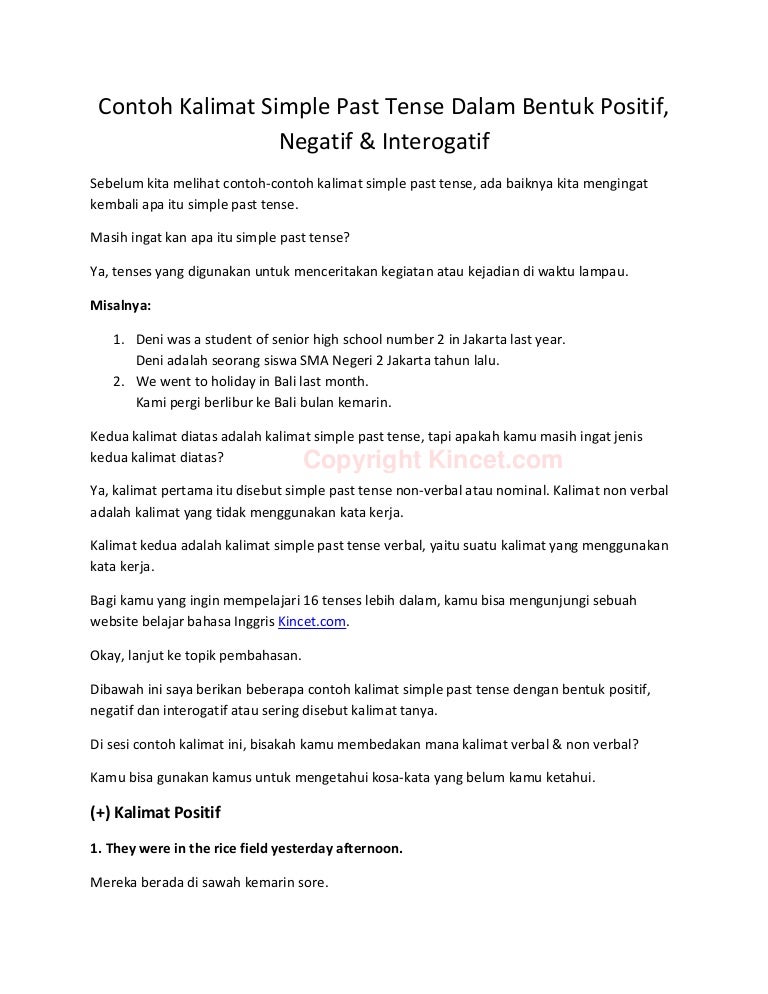 Contoh Kalimat Simple Past Tense Dalam Bentuk Positif, Negatif & Interogatif

Sebelum kita melihat contoh-contoh kalimat simple past tense, ada baiknya kita mengingat kembali apa itu simple past tense.

Masih ingat kan apa itu simple past tense?

Ya, tenses yang digunakan untuk menceritakan kegiatan atau kejadian di waktu lampau.

Misalnya:

1. Deni was a student of senior high school number 2 in Jakarta last year.
Deni adalah seorang siswa SMA Negeri 2 Jakarta tahun lalu.
2. We went to holiday in Bali last month.
Kami pergi berlibur ke Bali bulan kemarin.

Kedua kalimat diatas adalah kalimat simple past tense, tapi apakah kamu masih ingat jenis kedua kalimat diatas?

Copyright Kincet.com

Ya, kalimat pertama itu disebut simple past tense non-verbal atau nominal. Kalimat non verbal adalah kalimat yang tidak menggunakan kata kerja.

Kalimat kedua adalah kalimat simple past tense verbal, yaitu suatu kalimat yang menggunakan kata kerja.

Bagi kamu yang ingin mempelajari 16 tenses lebih dalam, kamu bisa mengunjungi sebuah website belajar bahasa Inggris Kincet.com.

Okay, lanjut ke topik pembahasan.

Dibawah ini saya berikan beberapa contoh kalimat simple past tense dengan bentuk positif, negatif dan interogatif atau sering disebut kalimat tanya.

Di sesi contoh kalimat ini, bisakah kamu membedakan mana kalimat verbal & non verbal?

Kamu bisa gunakan kamus untuk mengetahui kosa-kata yang belum kamu ketahui.

(+) Kalimat Positif

1. They were in the rice field yesterday afternoon.

Mereka berada di sawah kemarin sore.